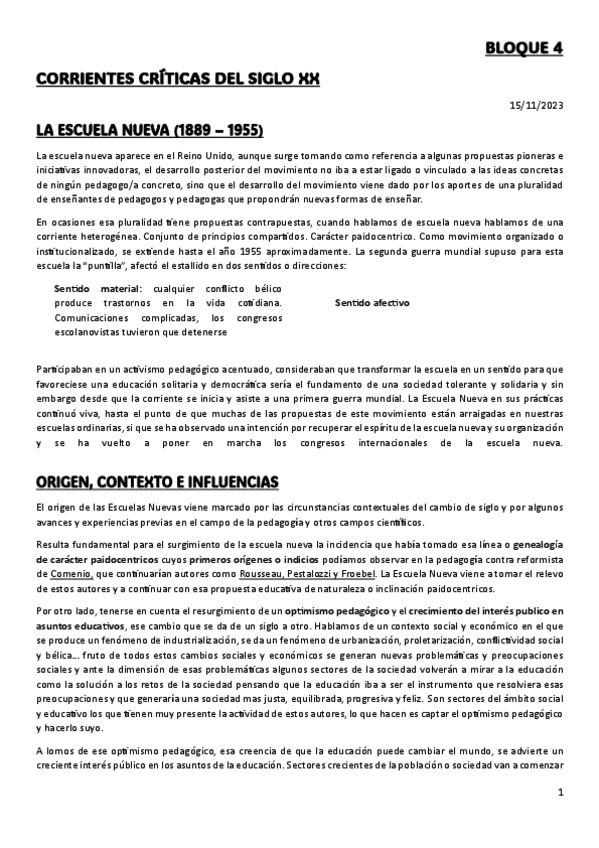 BLOQUE 4

CORRIENTES CRÍTICAS DEL SIGLO XX

15/11/2023

LA ESCUELA NUEVA (1889 – 1955)

La escuela nueva aparece en el Reino Unido, aunque surge tomando como referencia a algunas propuestas pioneras e iniciativas innovadoras, el desarrollo posterior del movimiento no iba a estar ligado o vinculado a las ideas concretas de ningún pedagogo/a concreto, sino que el desarrollo del movimiento viene dado por los aportes de una pluralidad de enseñantes de pedagogos y pedagogas que propondrán nuevas formas de enseñar.

En ocasiones esa pluralidad tiene propuestas contrapuestas, cuando hablamos de escuela nueva hablamos de una corriente heterogénea. Conjunto de principios compartidos. Carácter paidocentrico. Como movimiento organizado o institucionalizado, se extiende hasta el año 1955 aproximadamente. La segunda guerra mundial supuso para esta escuela la "puntilla", afectó el estallido en dos sentidos o direcciones:

Sentido material: cualquier conflicto bélico produce trastornos en la vida cotidiana. Comunicaciones complicadas, los congresos escolanovistas tuvieron que detenerse

Sentido afectivo

Participaban en un activismo pedagógico acentuado, consideraban que transformar la escuela en un sentido para que favoreciese una educación solitaria y democrática sería el fundamento de una sociedad tolerante y solidaria y sin embargo desde que la corriente se inicia y asiste a una primera guerra mundial. La Escuela Nueva en sus prácticas continuó viva, hasta el punto de que muchas de las propuestas de este movimiento están arraigadas en nuestras escuelas ordinarias, si que se ha observado una intención por recuperar el espíritu de la escuela nueva y su organización y se ha vuelto a poner en marcha los congresos internacionales de la escuela nueva.

ORIGEN, CONTEXTO E INFLUENCIAS

El origen de las Escuelas Nuevas viene marcado por las circunstancias contextuales del cambio de siglo y por algunos avances y experiencias previas en el campo de la pedagogía y otros campos científicos.

Resulta fundamental para el surgimiento de la escuela nueva la incidencia que había tomado esa línea o genealogía de carácter paidocentricos cuyos primeros orígenes o indicios podíamos observar en la pedagogía contra reformista de Comenio, que continuarían autores como Rousseau, Pestalozzi y Froebel. La Escuela Nueva viene a tomar el relevo de estos autores y a continuar con esa propuesta educativa de naturaleza o inclinación paidocentricos.

Por otro lado, tenerse en cuenta el resurgimiento de un optimismo pedagógico y el crecimiento del interés publico en asuntos educativos, ese cambio que se da de un siglo a otro. Hablamos de un contexto social y económico en el que se produce un fenómeno de industrialización, se da un fenómeno de urbanización, proletarización, conflictividad social y bélica… fruto de todos estos cambios sociales y económicos se generan nuevas problemáticas y preocupaciones sociales y ante la dimensión de esas problemáticas algunos sectores de la sociedad volverán a mirar a la educación como la solución a los retos de la sociedad pensando que la educación iba a ser el instrumento que resolviera esas preocupaciones y que generaría una sociedad mas justa, equilibrada, progresiva y feliz. Son sectores del ámbito social y educativo los que tienen muy presente la actividad de estos autores, lo que hacen es captar el optimismo pedagógico y hacerlo suyo.

A lomos de ese optimismo pedagógico, esa creencia de que la educación puede cambiar el mundo, se advierte un creciente interés público en los asuntos de la educación. Sectores crecientes de la población o sociedad van a comenzar

1